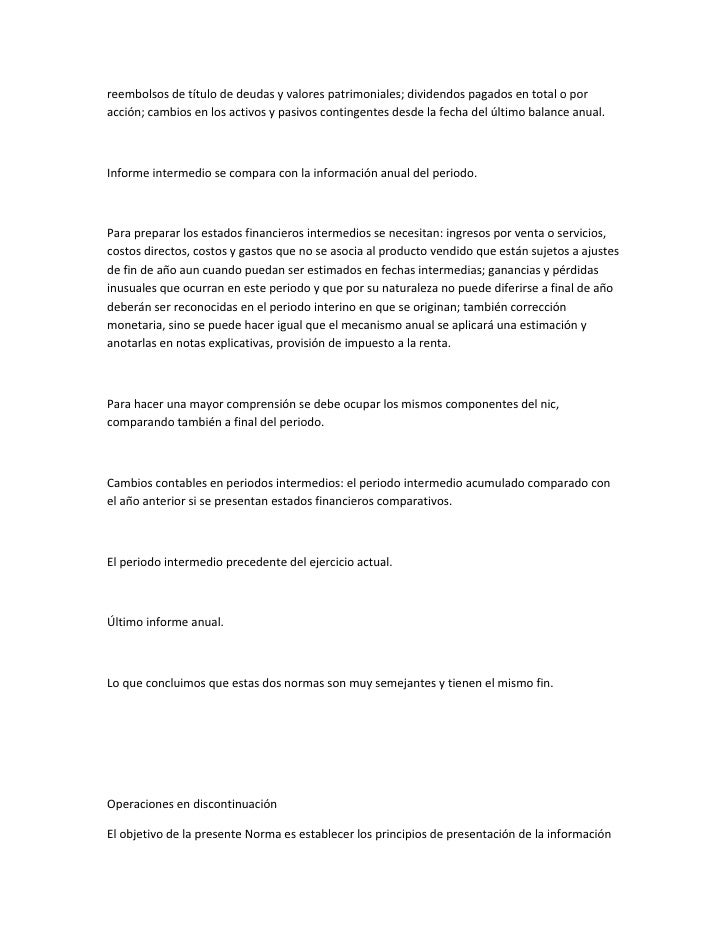 reembolsos de título de deudas y valores patrimoniales; dividendos pagados en total o por acción; cambios en los activos y pasivos contingentes desde la fecha del último balance anual.

Informe intermedio se compara con la información anual del periodo.

Para preparar los estados financieros intermedios se necesitan: ingresos por venta o servicios, costos directos, costos y gastos que no se asocia al producto vendido que están sujetos a ajustes de fin de año aun cuando puedan ser estimados en fechas intermedias; ganancias y pérdidas inusuales que ocurran en este periodo y que por su naturaleza no puede diferirse a final de año deberán ser reconocidas en el periodo interino en que se originan; también corrección monetaria, sino se puede hacer igual que el mecanismo anual se aplicará una estimación y anotarlas en notas explicativas, provisión de impuesto a la renta.

Para hacer una mayor comprensión se debe ocupar los mismos componentes del nic, comparando también a final del periodo.

Cambios contables en periodos intermedios: el periodo intermedio acumulado comparado con el año anterior si se presentan estados financieros comparativos.

El periodo intermedio precedente del ejercicio actual.

Último informe anual.

Lo que concluimos que estas dos normas son muy semejantes y tienen el mismo fin.

Operaciones en discontinuación

El objetivo de la presente Norma es establecer los principios de presentación de la información